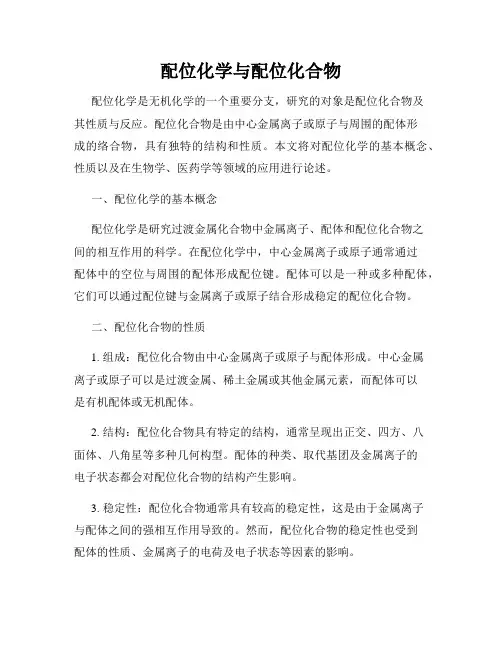 配位化学与配位化合物

配位化学是无机化学的一个重要分支，研究的对象是配位化合物及其性质与反应。配位化合物是由中心金属离子或原子与周围的配体形成的络合物，具有独特的结构和性质。本文将对配位化学的基本概念、性质以及在生物学、医药学等领域的应用进行论述。

一、配位化学的基本概念

配位化学是研究过渡金属化合物中金属离子、配体和配位化合物之间的相互作用的科学。在配位化学中，中心金属离子或原子通常通过配体中的空位与周围的配体形成配位键。配体可以是一种或多种配体，它们可以通过配位键与金属离子或原子结合形成稳定的配位化合物。

二、配位化合物的性质

1. 组成：配位化合物由中心金属离子或原子与配体形成。中心金属离子或原子可以是过渡金属、稀土金属或其他金属元素，而配体可以是有机配体或无机配体。

2. 结构：配位化合物具有特定的结构，通常呈现出正交、四方、八面体、八角星等多种几何构型。配体的种类、取代基团及金属离子的电子状态都会对配位化合物的结构产生影响。

3. 稳定性：配位化合物通常具有较高的稳定性，这是由于金属离子与配体之间的强相互作用导致的。然而，配位化合物的稳定性也受到配体的性质、金属离子的电荷及电子状态等因素的影响。